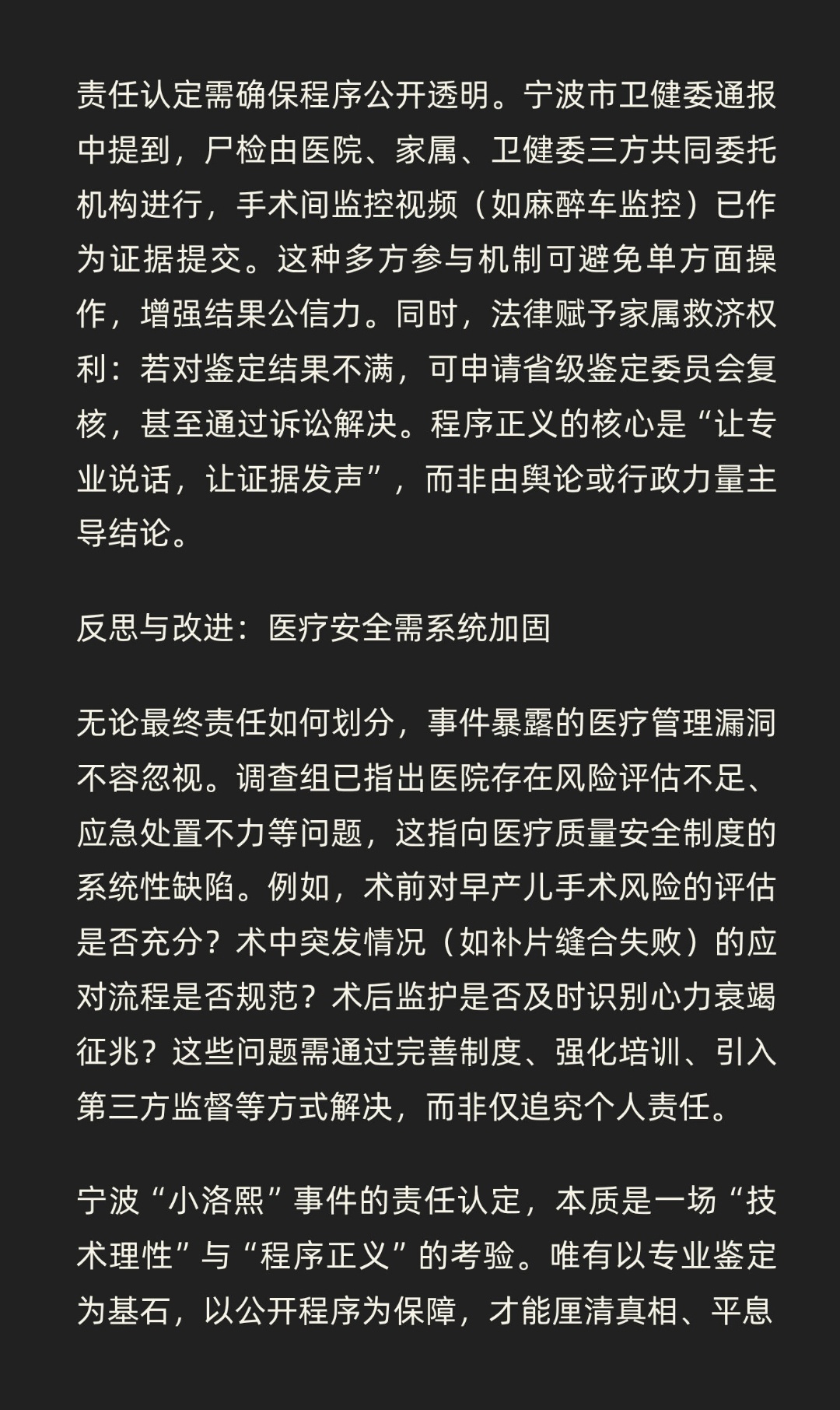 责任认定需确保程序公开透明。宁波市卫健委通报中提到，尸检由医院、家属、卫健委三方共同委托机构进行，手术间监控视频（如麻醉车监控）已作为证据提交。这种多方参与机制可避免单方面操作，增强结果公信力。同时，法律赋予家属救济权利：若对鉴定结果不满，可申请省级鉴定委员会复核，甚至通过诉讼解决。程序正义的核心是“让专业说话，让证据发声”，而非由舆论或行政力量主导结论。

反思与改进：医疗安全需系统加固

无论最终责任如何划分，事件暴露的医疗管理漏洞不容忽视。调查组已指出医院存在风险评估不足、应急处置不力等问题，这指向医疗质量安全制度的系统性缺陷。例如，术前对早产儿手术风险的评估是否充分？术中突发情况（如补片缝合失败）的应对流程是否规范？术后监护是否及时识别心力衰竭征兆？这些问题需通过完善制度、强化培训、引入第三方监督等方式解决，而非仅追究个人责任。

宁波“小洛熙”事件的责任认定，本质是一场“技术理性”与“程序正义”的考验。唯有以专业鉴定为基石，以公开程序为保障，才能厘清真相、平息